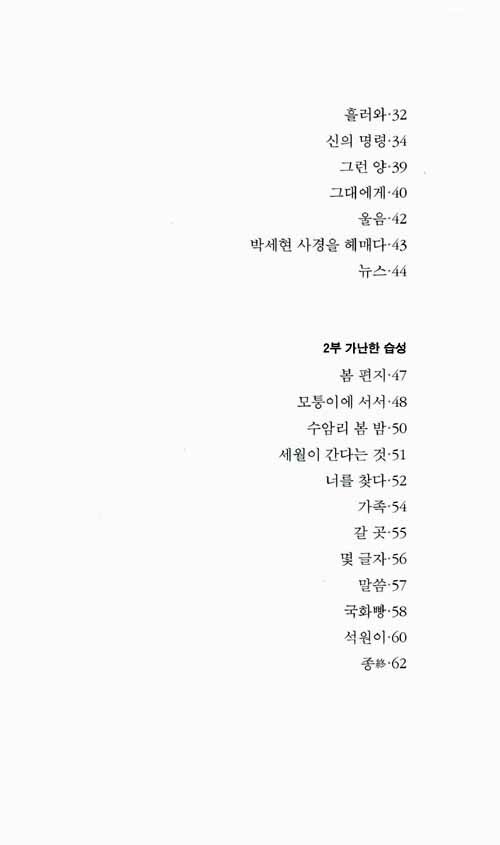 흘러와·32
신의 명령·34
그런 양·39
그대에게·40
울음·42
박세현 사경을 헤매다·43
뉴스·44

2부 가난한 습성
봄 편지·47
모퉁이에 서서·48
수암리 봄 밤·50
세월이 간다는 것·51
너를 찾다·52
가족·54
갈 곳·55
몇 글자·56
말씀·57
국화빵·58
석원이·60
종終·62